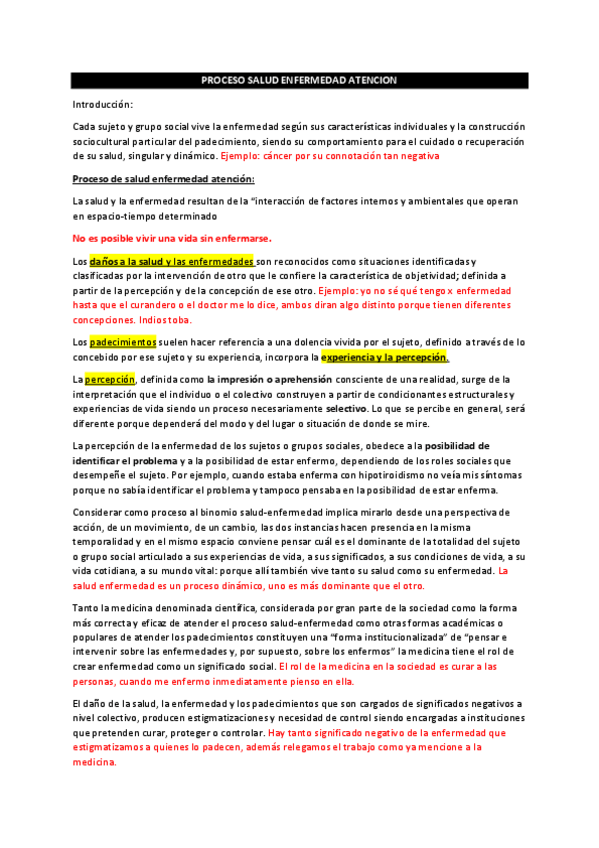 PROCESO SALUD ENFERMEDAD ATENCION

Introducción:

Cada sujeto y grupo social vive la enfermedad según sus características individuales y la construcción sociocultural particular del padecimiento, siendo su comportamiento para el cuidado o recuperación de su salud, singular y dinámico. Ejemplo: cáncer por su connotación tan negativa

Proceso de salud enfermedad atención:

La salud y la enfermedad resultan de la "interacción de factores internos y ambientales que operan en espacio-tiempo determinado

No es posible vivir una vida sin enfermarse.

Los daños a la salud y las enfermedades son reconocidos como situaciones identificadas y clasificadas por la intervención de otro que le confiere la característica de objetividad; definida a partir de la percepción y de la concepción de ese otro. Ejemplo: yo no sé qué tengo x enfermedad hasta que el curandero o el doctor me lo dice, ambos diran algo distinto porque tienen diferentes concepciones. Indios toba.

Los padecimientos suelen hacer referencia a una dolencia vivida por el sujeto, definido a través de lo concebido por ese sujeto y su experiencia, incorpora la experiencia y la percepción.

La percepción, definida como la impresión o aprehensión consciente de una realidad, surge de la interpretación que el individuo o el colectivo construyen a partir de condicionantes estructurales y experiencias de vida siendo un proceso necesariamente selectivo. Lo que se percibe en general, será diferente porque dependerá del modo y del lugar o situación de donde se mire.

La percepción de la enfermedad de los sujetos o grupos sociales, obedece a la posibilidad de identificar el problema y a la posibilidad de estar enfermo, dependiendo de los roles sociales que desempeñe el sujeto. Por ejemplo, cuando estaba enferma con hipotiroidismo no veía mis síntomas porque no sabía identificar el problema y tampoco pensaba en la posibilidad de estar enferma.

Considerar como proceso al binomio salud-enfermedad implica mirarlo desde una perspectiva de acción, de un movimiento, de un cambio, las dos instancias hacen presencia en la misma temporalidad y en el mismo espacio conviene pensar cuál es el dominante de la totalidad del sujeto o grupo social articulado a sus experiencias de vida, a sus significados, a sus condiciones de vida, a su vida cotidiana, a su mundo vital: porque allí también vive tanto su salud como su enfermedad. La salud enfermedad es un proceso dinámico, uno es más dominante que el otro.

Tanto la medicina denominada científica, considerada por gran parte de la sociedad como la forma más correcta y eficaz de atender el proceso salud-enfermedad como otras formas académicas o populares de atender los padecimientos constituyen una "forma institucionalizada" de "pensar e intervenir sobre las enfermedades y, por supuesto, sobre los enfermos" la medicina tiene el rol de crear enfermedad como un significado social. El rol de la medicina en la sociedad es curar a las personas, cuando me enfermo inmediatamente pienso en ella.

El daño de la salud, la enfermedad y los padecimientos que son cargados de significados negativos a nivel colectivo, producen estigmatizaciones y necesidad de control siendo encargadas a instituciones que pretenden curar, proteger o controlar. Hay tanto significado negativo de la enfermedad que estigmatizamos a quienes lo padecen, además relegamos el trabajo como ya mencione a la medicina.